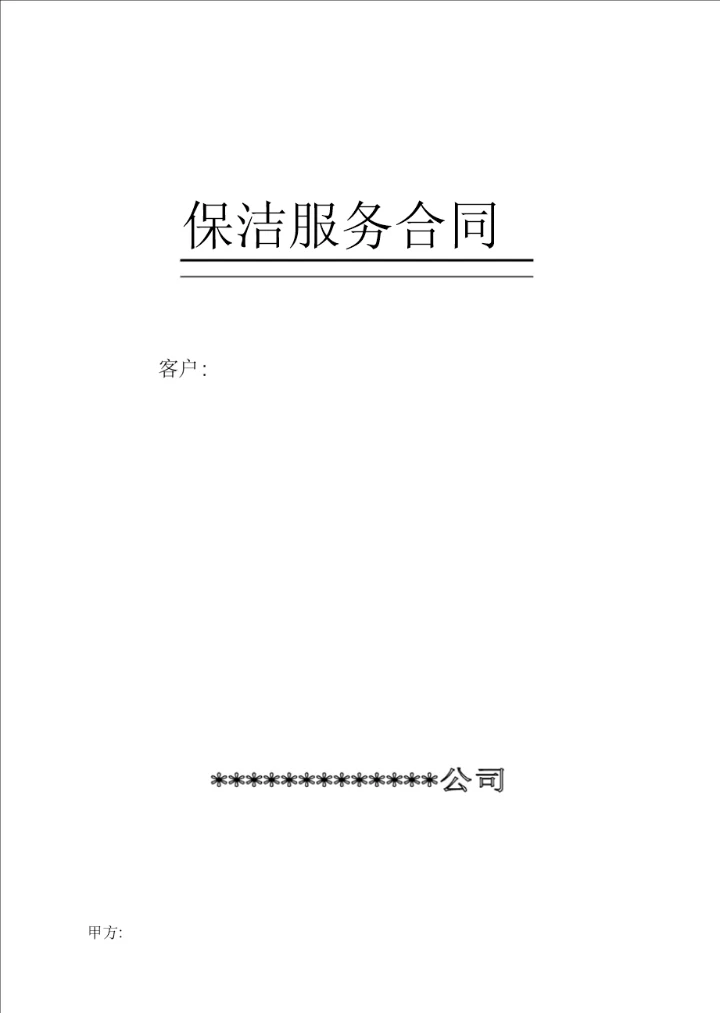 保洁服务合同

客户:

************公司

甲方: